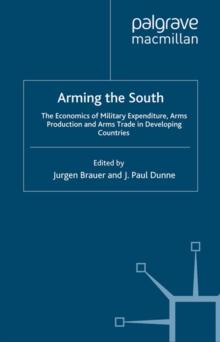 palgrave
macmillan

Arming the South

The Economics of Military Expenditure, Arms Production and Arms Trade in Developing Countries

Edited by
Jurgen Brauer and J. Paul Dunne